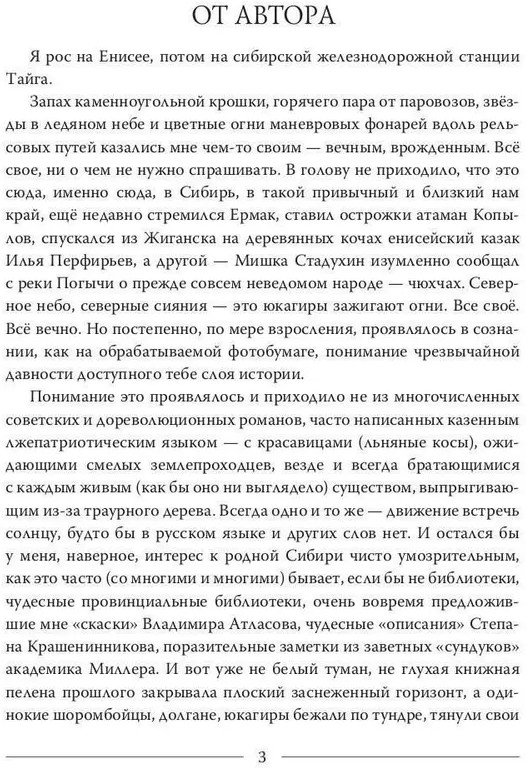 ОТ АВТОРА

Я рос на Енисее, потом на сибирской железнодорожной станции Тайга.

Запах каменноугольной крошки, горячего пара от паровозов, звёзды в ледяном небе и цветные огни маневровых фонарей вдоль рельсовых путей казались мне чем-то своим — вечным, врожденным. Всё свое, ни о чем не нужно спрашивать. В голову не приходило, что это сюда, именно сюда, в Сибирь, в такой привычный и близкий нам край, ещё недавно стремился Ермак, ставил острожки атаман Копылов, спускался из Жиганска на деревянных кочах енисейский казак Илья Перфирьев, а другой — Мишка Стадухин изумленно сообщал с реки Погычи о прежде совсем неведомом народе — чюхчах. Северное небо, северные сияния — это юкагиры зажигают огни. Все своё. Всё вечно. Но постепенно, по мере взросления, проявлялось в сознании, как на обрабатываемой фотобумаге, понимание чрезвычайной давности доступного тебе слоя истории.

Понимание это проявлялось и приходило не из многочисленных советских и дореволюционных романов, часто написанных казенным лжепатриотическим языком — с красавицами (льняные косы), ожидающими смелых землепроходцев, везде и всегда братающимися с каждым живым (как бы оно ни выглядело) существом, выпрыгивающим из-за траурного дерева. Всегда одно и то же — движение встречь солнцу, будто бы в русском языке и других слов нет. И остался бы у меня, наверное, интерес к родной Сибири чисто умозрительным, как это часто (со многими и многими) бывает, если бы не библиотеки, чудесные провинциальные библиотеки, очень вовремя предложившие мне «скаски» Владимира Атласова, чудесные «описания» Степана Крашенинникова, поразительные заметки из заветных «сундуков» академика Миллера. И вот уже не белый туман, не глухая книжная пелена прошлого закрывала плоский заснеженный горизонт, а одинокие шоромбойцы, долгане, юкагиры бежали по тундре, тянули свои

3